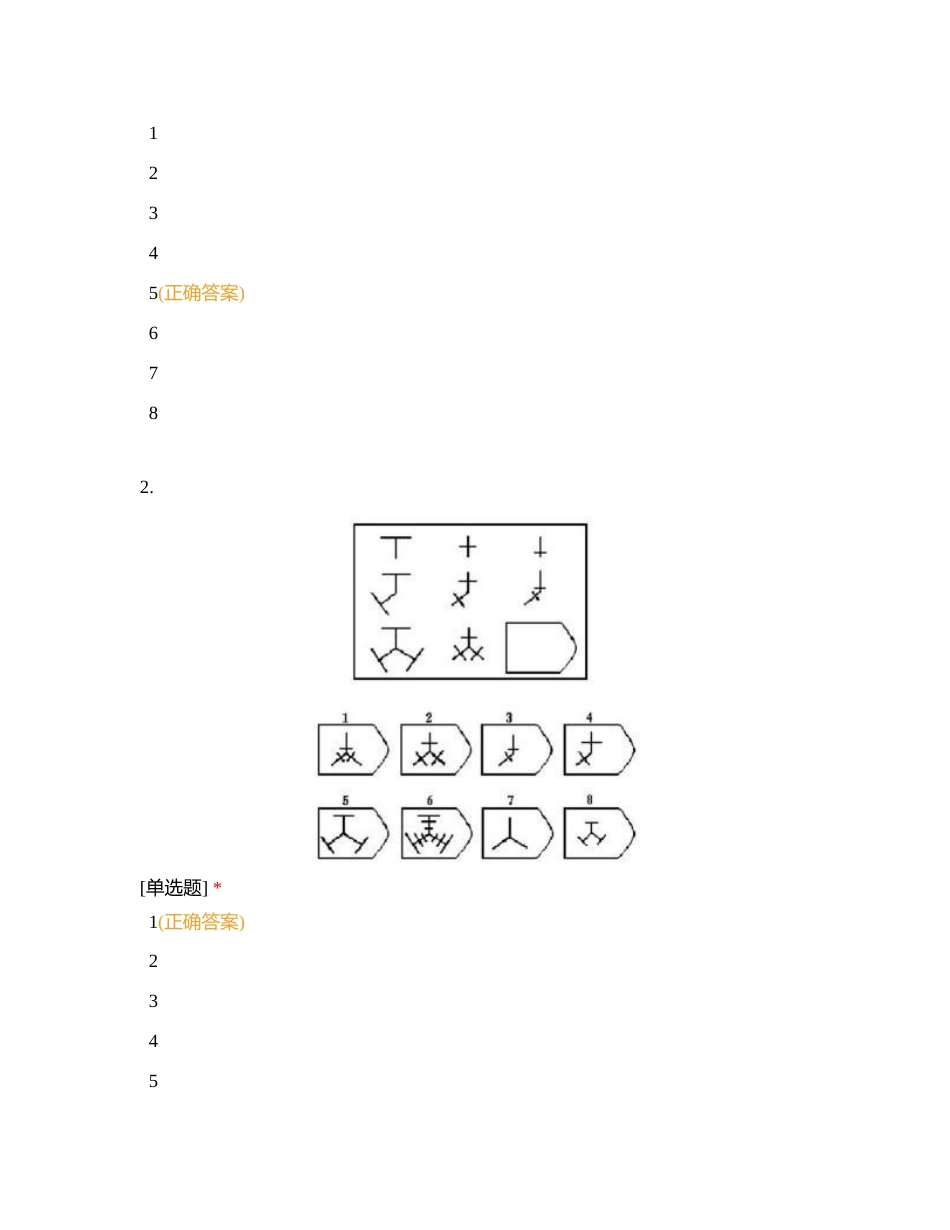 1

2

3

4

5(正确答案)

6

7

8

2.

1 2 3 4

5 6 7 8

[单选题] *

1(正确答案)

2

3

4

5